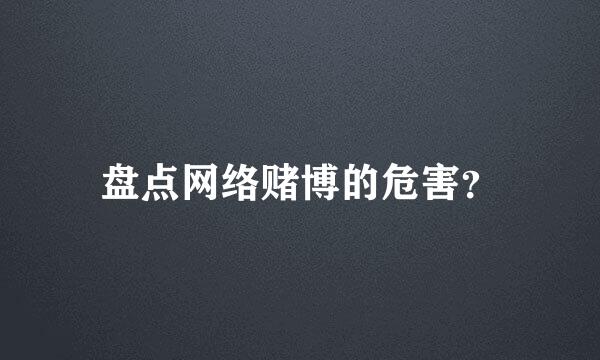 盘点网络赌博的危害?